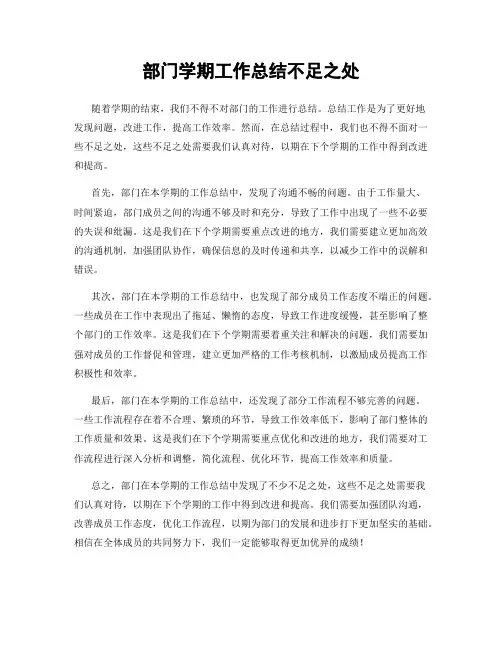 部门学期工作总结不足之处

随着学期的结束，我们不得不对部门的工作进行总结。总结工作是为了更好地发现问题，改进工作，提高工作效率。然而，在总结过程中，我们也不得不面对一些不足之处，这些不足之处需要我们认真对待，以期在下个学期的工作中得到改进和提高。

首先，部门在本学期的工作总结中，发现了沟通不畅的问题。由于工作量大、时间紧迫，部门成员之间的沟通不够及时和充分，导致了工作中出现了一些不必要的失误和纰漏。这是我们在下个学期需要重点改进的地方，我们需要建立更加高效的沟通机制，加强团队协作，确保信息的及时传递和共享，以减少工作中的误解和错误。

其次，部门在本学期的工作总结中，也发现了部分成员工作态度不端正的问题。一些成员在工作中表现出了拖延、懒惰的态度，导致工作进度缓慢，甚至影响了整个部门的工作效率。这是我们在下个学期需要着重关注和解决的问题，我们需要加强对成员的工作督促和管理，建立更加严格的工作考核机制，以激励成员提高工作积极性和效率。

最后，部门在本学期的工作总结中，还发现了部分工作流程不够完善的问题。一些工作流程存在着不合理、繁琐的环节，导致工作效率低下，影响了部门整体的工作质量和效果。这是我们在下个学期需要重点优化和改进的地方，我们需要对工作流程进行深入分析和调整，简化流程、优化环节，提高工作效率和质量。

总之，部门在本学期的工作总结中发现了不少不足之处，这些不足之处需要我们认真对待，以期在下个学期的工作中得到改进和提高。我们需要加强团队沟通，改善成员工作态度，优化工作流程，以期为部门的发展和进步打下更加坚实的基础。相信在全体成员的共同努力下，我们一定能够取得更加优异的成绩！